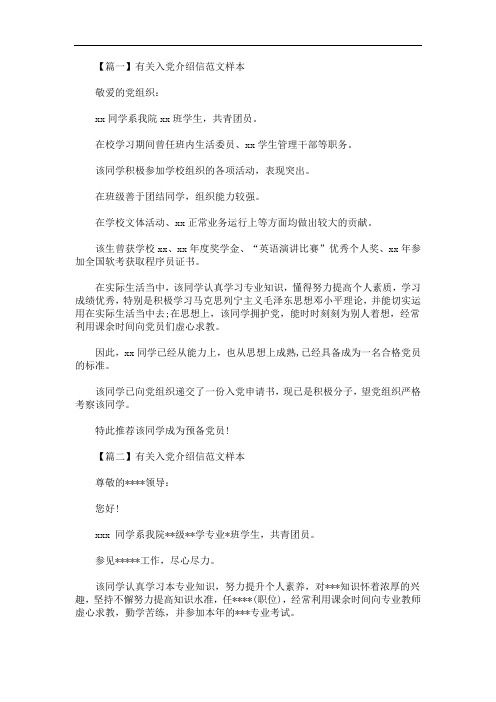 【篇一】有关入党介绍信范文样本

敬爱的党组织：

xx 同学系我院 xx 班学生，共青团员。

在校学习期间曾任班内生活委员、xx 学生管理干部等职务。

该同学积极参加学校组织的各项活动，表现突出。

在班级善于团结同学，组织能力较强。

在学校文体活动、xx 正常业务运行上等方面均做出较大的贡献。

该生曾获学校 xx、xx 年度奖学金、“英语演讲比赛”优秀个人奖、xx 年参加全国软考获取程序员证书。

在实际生活当中，该同学认真学习专业知识，懂得努力提高个人素质，学习成绩优秀，特别是积极学习马克思列宁主义毛泽东思想邓小平理论，并能切实运用在实际生活当中去；在思想上，该同学拥护党，能时时刻刻为别人着想，经常利用课余时间向党员们虚心求教。

因此，xx 同学已经从能力上，也从思想上成熟，已经具备成为一名合格党员的标准。

该同学已向党组织递交了一份入党申请书，现已是积极分子，望党组织严格考察该同学。

特此推荐该同学成为预备党员！

【篇二】有关入党介绍信范文样本

尊敬的****领导：

您好！

xxx 同学系我院**级**学专业*班学生，共青团员。

参见*****工作，尽心尽力。

该同学认真学习本专业知识，努力提升个人素养，对***知识怀着浓厚的兴趣，坚持不懈努力提高知识水准，任****(职位)，经常利用课余时间向专业教师虚心求教，勤学苦练，并参加本年的***专业考试。